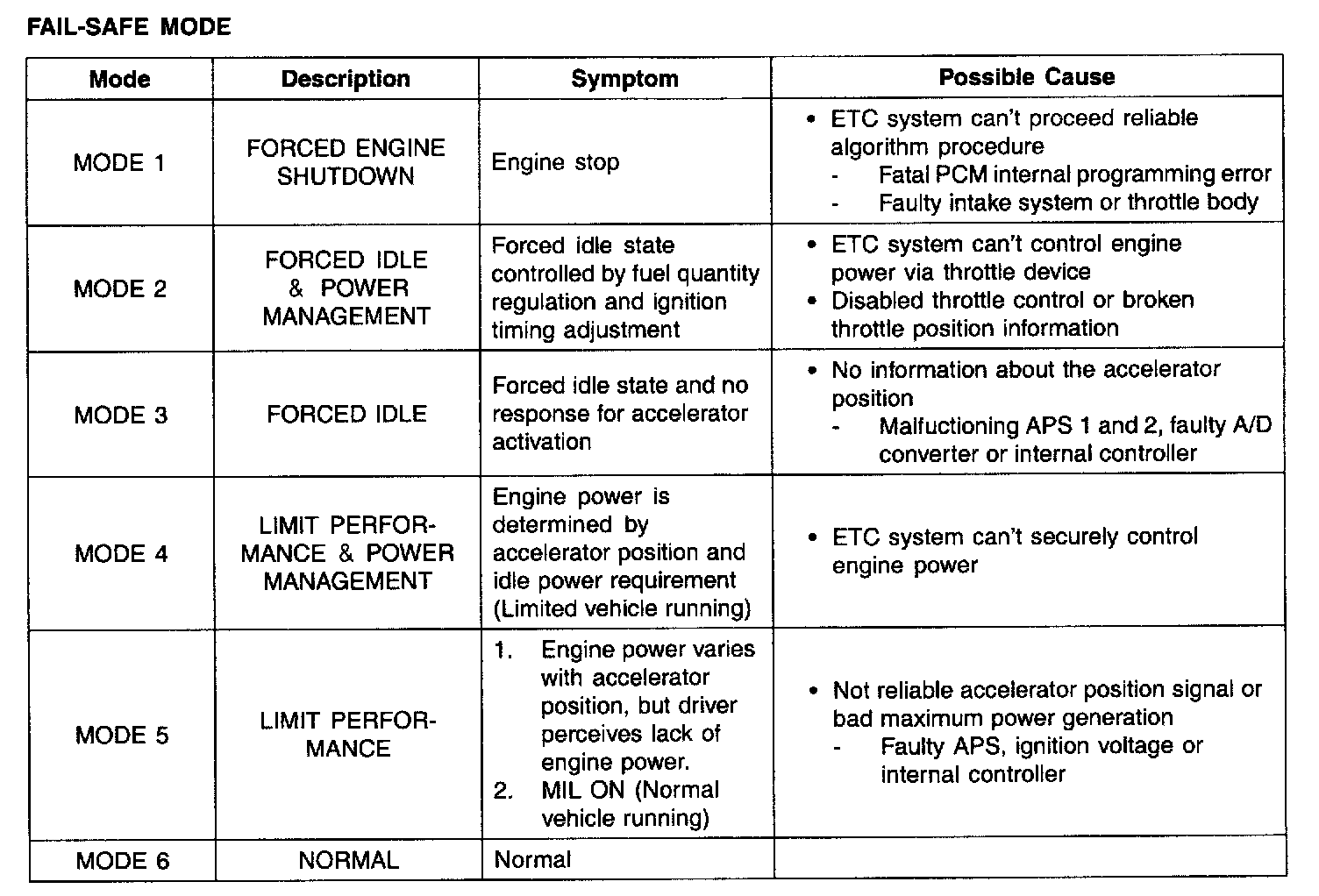 FAIL-SAFE MODE

| Mode | Description | Symptom | Possible Cause |
|---|---|---|---|
| MODE 1 | FORCED ENGINE SHUTDOWN | Engine stop | • ETC system can't proceed reliable algorithm procedure - Fatal PCM internal programming error - Faulty intake system or throttle body |
| MODE 2 | FORCED IDLE & POWER MANAGEMENT | Forced idle state controlled by fuel quantity regulation and ignition timing adjustment | • ETC system can't control engine power via throttle device • Disabled throttle control or broken throttle position information |
| MODE 3 | FORCED IDLE | Forced idle state and no response for accelerator activation | • No information about the accelerator position - Malfuctioning APS 1 and 2, faulty A/D converter or internal controller |
| MODE 4 | LIMIT PERFORMANCE & POWER MANAGEMENT | Engine power is determined by accelerator position and idle power requirement (Limited vehicle running) | • ETC system can't securely control engine power |
| MODE 5 | LIMIT PERFORMANCE | 1. Engine power varies with accelerator position, but driver perceives lack of engine power. 2. MIL ON (Normal vehicle running) | • Not reliable accelerator position signal or bad maximum power generation - Faulty APS, ignition voltage or internal controller |
| MODE 6 | NORMAL | Normal | |